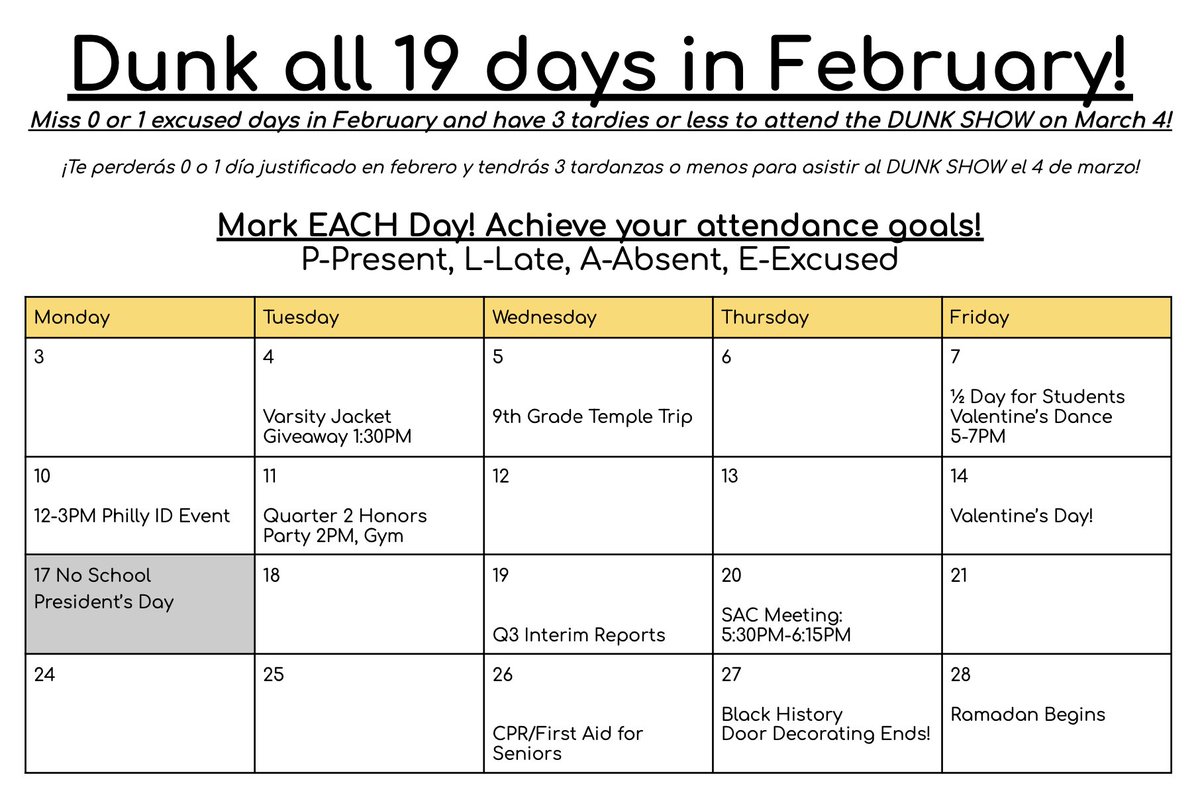 Dunk all 19 days in February!

Miss 0 or 1 excused days in February and have 3 tardies or less to attend the DUNK SHOW on March 4!

¡Te perderás 0 o 1 día justificado en febrero y tendrás 3 tardanzas o menos para asistir al DUNK SHOW el 4 de marzo!

Mark EACH Day! Achieve your attendance goals!
P-Present, L-Late, A-Absent, E-Excused

| Monday | Tuesday | Wednesday | Thursday | Friday |
|---|---|---|---|---|
| 3 | 4 Varsity Jacket Giveaway 1:30PM | 5 9th Grade Temple Trip | 6 | 7 ½ Day for Students Valentine's Dance 5-7PM |
| 10 12-3PM Philly ID Event | 11 Quarter 2 Honors Party 2PM, Gym | 12 | 13 | 14 Valentine's Day! |
| 17 No School President's Day | 18 | 19 Q3 Interim Reports | 20 SAC Meeting: 5:30PM-6:15PM | 21 |
| 24 | 25 | 26 CPR/First Aid for Seniors | 27 Black History Door Decorating Ends! | 28 Ramadan Begins |